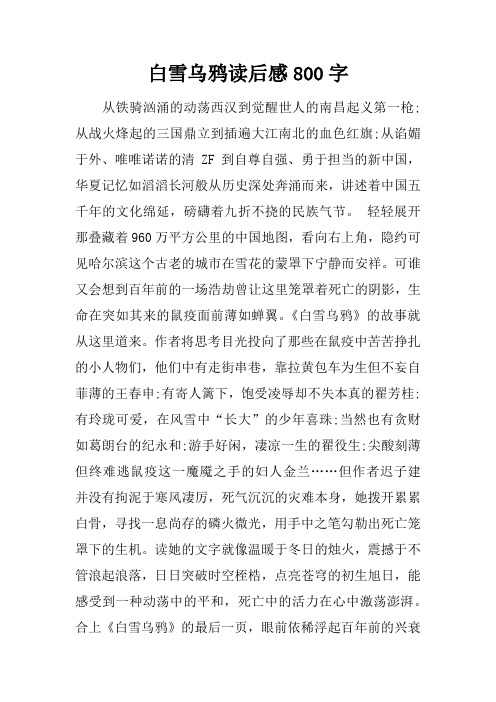 白雪乌鸦读后感800字

从铁骑汹涌的动荡西汉到觉醒世人的南昌起义第一枪;从战火烽起的三国鼎立到插遍大江南北的血色红旗;从谄媚于外、唯唯诺诺的清 ZF 到自尊自强、勇于担当的新中国，华夏记忆如滔滔长河般从历史深处奔涌而来，讲述着中国五千年的文化绵延，磅礴着九折不挠的民族气节。 轻轻展开那叠藏着960万平方公里的中国地图，看向右上角，隐约可见哈尔滨这个古老的城市在雪花的蒙罩下宁静而安祥。可谁又会想到百年前的一场浩劫曾让这里笼罩着死亡的阴影，生命在突如其来的鼠疫面前薄如蝉翼。《白雪乌鸦》的故事就从这里道来。作者将思考目光投向了那些在鼠疫中苦苦挣扎的小人物们，他们中有走街串巷，靠拉黄包车为生但不妄自菲薄的王春申;有寄人篱下，饱受凌辱却不失本真的翟芳桂;有玲珑可爱，在风雪中“长大”的少年喜珠;当然也有贪财如葛朗台的纪永和;游手好闲，凄凉一生的翟役生;尖酸刻薄但终难逃鼠疫这一魔魇之手的妇人金兰……但作者迟子建并没有拘泥于寒风凄厉，死气沉沉的灾难本身，她拨开累累白骨，寻找一息尚存的磷火微光，用手中之笔勾勒出死亡笼罩下的生机。读她的文字就像温暖于冬日的烛火，震撼于不管浪起浪落，日日突破时空桎梏，点亮苍穹的初生旭日，能感受到一种动荡中的平和，死亡中的活力在心中激荡澎湃。合上《白雪乌鸦》的最后一页，眼前依稀浮起百年前的兴衰